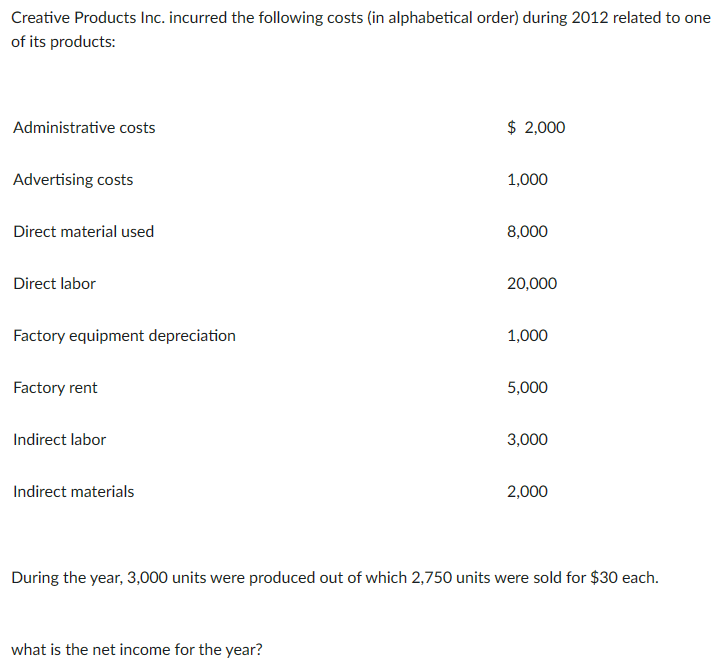 Creative Products Inc. incurred the following costs (in alphabetical order) during 2012 related to one of its products:

| | |
|---|---|
| Administrative costs | \$ 2,000 |
| Advertising costs | 1,000 |
| Direct material used | 8,000 |
| Direct labor | 20,000 |
| Factory equipment depreciation | 1,000 |
| Factory rent | 5,000 |
| Indirect labor | 3,000 |
| Indirect materials | 2,000 |

During the year, 3,000 units were produced out of which 2,750 units were sold for \$30 each.

what is the net income for the year?